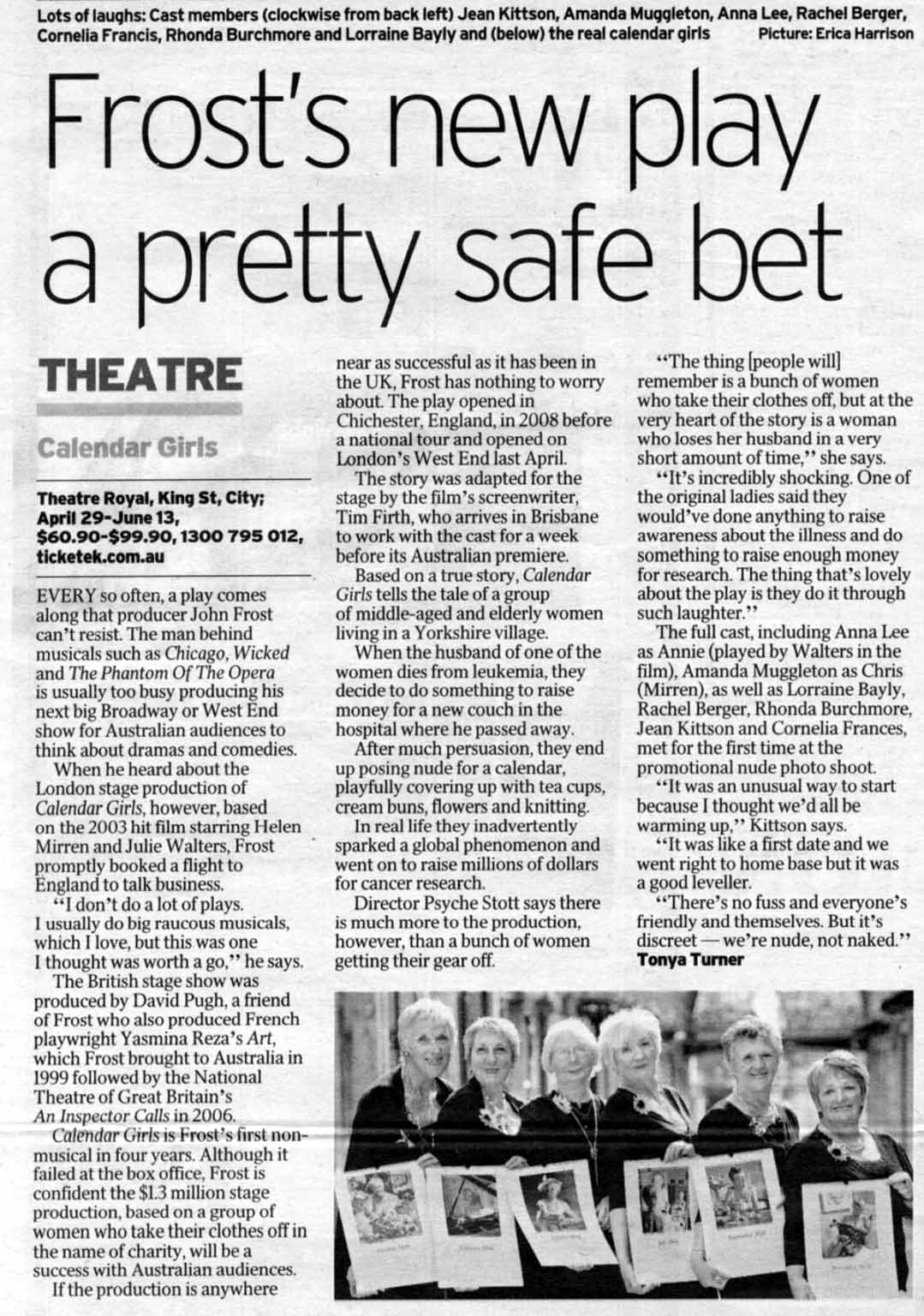 Lots of laughs: Cast members (clockwise from back left) Jean Kittson, Amanda Muggleton, Anna Lee, Rachel Berger, Cornelia Francis, Rhonda Burchmore and Lorraine Bayly and (below) the real calendar girls Picture: Erica Harrison

Frost's new play a pretty safe bet

THEATRE

Calendar Girls

Theatre Royal, King St, City; April 29-June 13, $60.90-$99.90, 1300 795 012, ticketek.com.au

EVERY so often, a play comes along that producer John Frost can't resist. The man behind musicals such as Chicago, Wicked and The Phantom Of The Opera is usually too busy producing his next big Broadway or West End show for Australian audiences to think about dramas and comedies.

When he heard about the London stage production of Calendar Girls, however, based on the 2003 hit film starring Helen Mirren and Julie Walters, Frost promptly booked a flight to England to talk business.

"I don't do a lot of plays. I usually do big raucous musicals, which I love, but this was one I thought was worth a go," he says.

The British stage show was produced by David Pugh, a friend of Frost who also produced French playwright Yasmina Reza's Art, which Frost brought to Australia in 1999 followed by the National Theatre of Great Britain's An Inspector Calls in 2006.

Calendar Girls is Frost's first non-musical in four years. Although it failed at the box office, Frost is confident the $1.3 million stage production, based on a group of women who take their clothes off in the name of charity, will be a success with Australian audiences.

If the production is anywhere near as successful as it has been in the UK, Frost has nothing to worry about. The play opened in Chichester, England, in 2008 before a national tour and opened on London's West End last April.

The story was adapted for the stage by the film's screenwriter, Tim Firth, who arrives in Brisbane to work with the cast for a week before its Australian premiere.

Based on a true story, Calendar Girls tells the tale of a group of middle-aged and elderly women living in a Yorkshire village.

When the husband of one of the women dies from leukemia, they decide to do something to raise money for a new couch in the hospital where he passed away.

After much persuasion, they end up posing nude for a calendar, playfully covering up with tea cups, cream buns, flowers and knitting.

In real life they inadvertently sparked a global phenomenon and went on to raise millions of dollars for cancer research.

Director Psyche Stott says there is much more to the production, however, than a bunch of women getting their gear off.

"The thing [people will] remember is a bunch of women who take their clothes off, but at the very heart of the story is a woman who loses her husband in a very short amount of time," she says.

"It's incredibly shocking. One of the original ladies said they would've done anything to raise awareness about the illness and do something to raise enough money for research. The thing that's lovely about the play is they do it through such laughter."

The full cast, including Anna Lee as Annie (played by Walters in the film), Amanda Muggleton as Chris (Mirren), as well as Lorraine Bayly, Rachel Berger, Rhonda Burchmore, Jean Kittson and Cornelia Frances, met for the first time at the promotional nude photo shoot.

"It was an unusual way to start because I thought we'd all be warming up," Kittson says.

"It was like a first date and we went right to home base but it was a good leveller.

"There's no fuss and everyone's friendly and themselves. But it's discreet — we're nude, not naked."

Tonya Turner